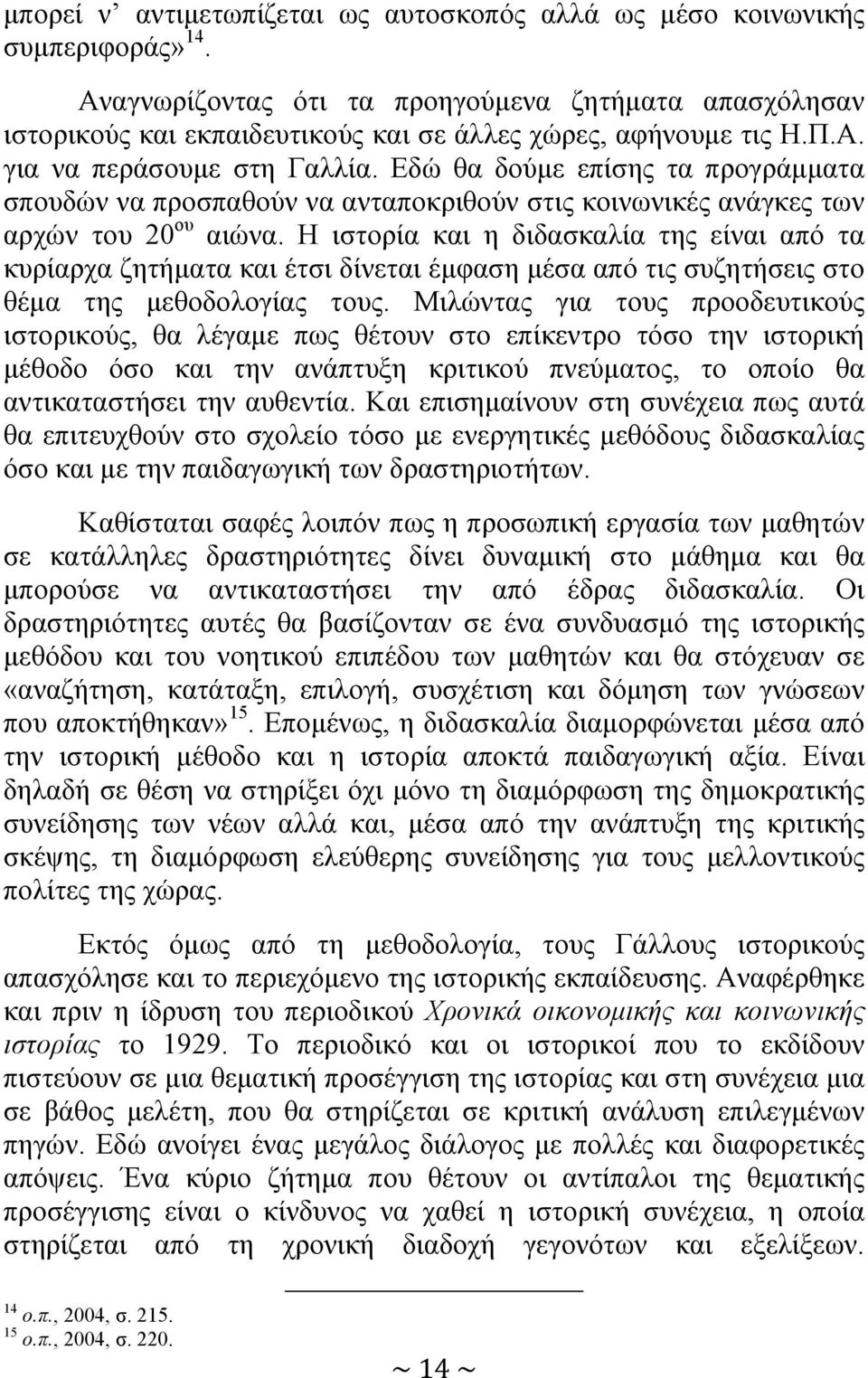 μπορεί ν' αντιμετωπίζεται ως αυτοσκοπός αλλά ως μέσο κοινωνικής συμπεριφοράς»$^{14}$.

Αναγνωρίζοντας ότι τα προηγούμενα ζητήματα απασχόλησαν ιστορικούς και εκπαιδευτικούς και σε άλλες χώρες, αφήνουμε τις Η.Π.Α. για να περάσουμε στη Γαλλία. Εδώ θα δούμε επίσης τα προγράμματα σπουδών να προσπαθούν να ανταποκριθούν στις κοινωνικές ανάγκες των αρχών του 20$^{ου}$ αιώνα. Η ιστορία και η διδασκαλία της είναι από τα κυρίαρχα ζητήματα και έτσι δίνεται έμφαση μέσα από τις συζητήσεις στο θέμα της μεθοδολογίας τους. Μιλώντας για τους προοδευτικούς ιστορικούς, θα λέγαμε πως θέτουν στο επίκεντρο τόσο την ιστορική μέθοδο όσο και την ανάπτυξη κριτικού πνεύματος, το οποίο θα αντικαταστήσει την αυθεντία. Και επισημαίνουν στη συνέχεια πως αυτά θα επιτευχθούν στο σχολείο τόσο με ενεργητικές μεθόδους διδασκαλίας όσο και με την παιδαγωγική των δραστηριοτήτων.

Καθίσταται σαφές λοιπόν πως η προσωπική εργασία των μαθητών σε κατάλληλες δραστηριότητες δίνει δυναμική στο μάθημα και θα μπορούσε να αντικαταστήσει την από έδρας διδασκαλία. Οι δραστηριότητες αυτές θα βασίζονταν σε ένα συνδυασμό της ιστορικής μεθόδου και του νοητικού επιπέδου των μαθητών και θα στόχευαν σε «αναζήτηση, κατάταξη, επιλογή, συσχέτιση και δόμηση των γνώσεων που αποκτήθηκαν»$^{15}$. Επομένως, η διδασκαλία διαμορφώνεται μέσα από την ιστορική μέθοδο και η ιστορία αποκτά παιδαγωγική αξία. Είναι δηλαδή σε θέση να στηρίξει όχι μόνο τη διαμόρφωση της δημοκρατικής συνείδησης των νέων αλλά και, μέσα από την ανάπτυξη της κριτικής σκέψης, τη διαμόρφωση ελεύθερης συνείδησης για τους μελλοντικούς πολίτες της χώρας.

Εκτός όμως από τη μεθοδολογία, τους Γάλλους ιστορικούς απασχόλησε και το περιεχόμενο της ιστορικής εκπαίδευσης. Αναφέρθηκε και πριν η ίδρυση του περιοδικού Χρονικά οικονομικής και κοινωνικής ιστορίας το 1929. Το περιοδικό και οι ιστορικοί που το εκδίδουν πιστεύουν σε μια θεματική προσέγγιση της ιστορίας και στη συνέχεια μια σε βάθος μελέτη, που θα στηρίζεται σε κριτική ανάλυση επιλεγμένων πηγών. Εδώ ανοίγει ένας μεγάλος διάλογος με πολλές και διαφορετικές απόψεις. Ένα κύριο ζήτημα που θέτουν οι αντίπαλοι της θεματικής προσέγγισης είναι ο κίνδυνος να χαθεί η ιστορική συνέχεια, η οποία στηρίζεται από τη χρονική διαδοχή γεγονότων και εξελίξεων.

$^{14}$ ο.π., 2004, σ. 215.
$^{15}$ ο.π., 2004, σ. 220.

~ 14 ~